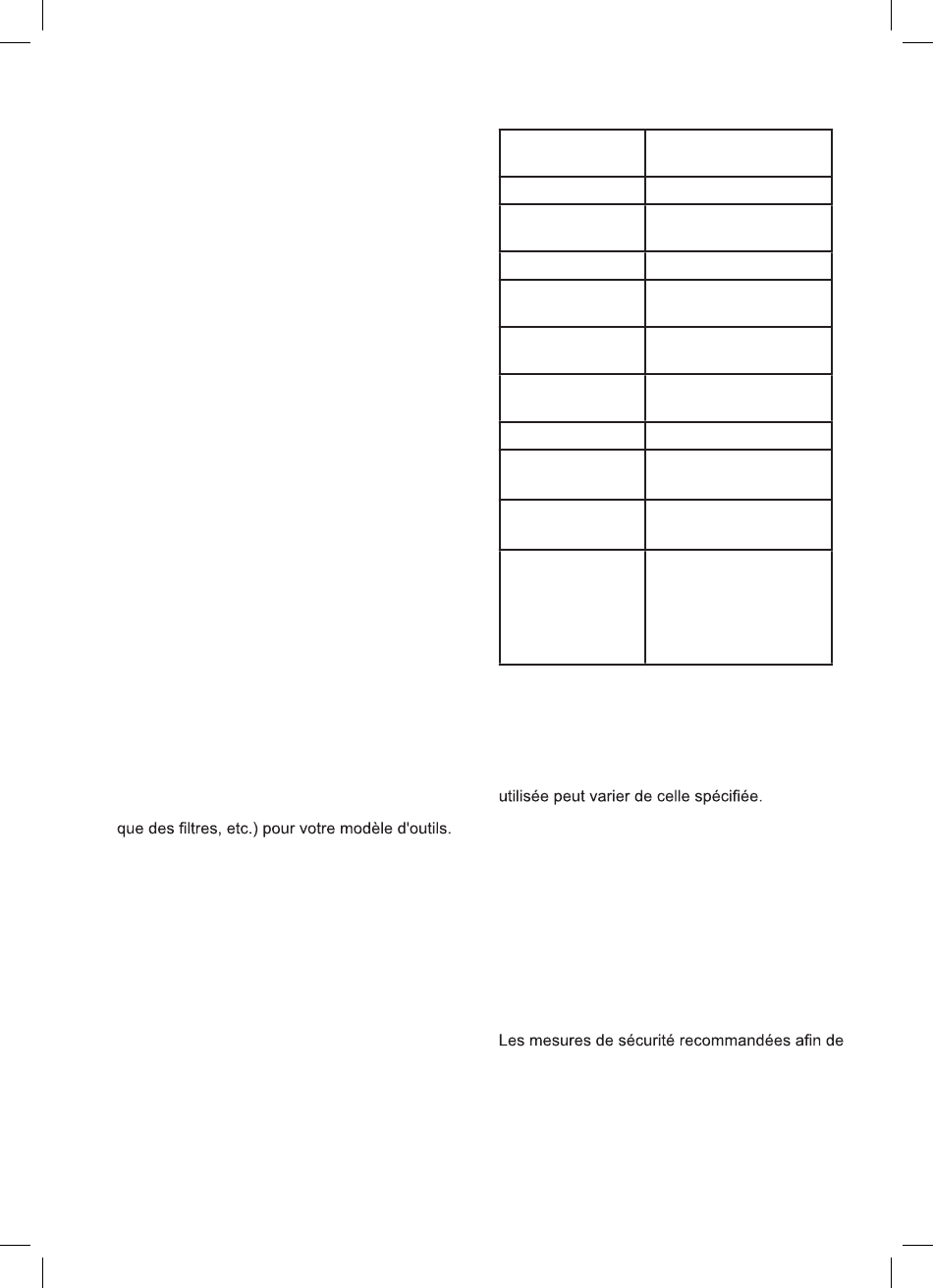 que des filtres, etc.) pour votre modèle d'outils.

utilisée peut varier de celle spécifiée.

Les mesures de sécurité recommandées afin de